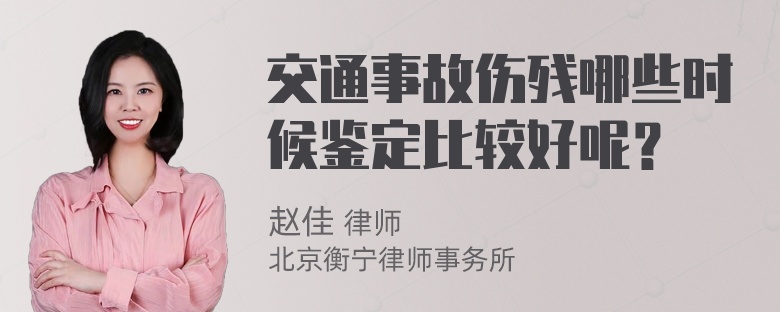 交通事故伤残哪些时候鉴定比较好呢？

赵佳 律师
北京衡宁律师事务所